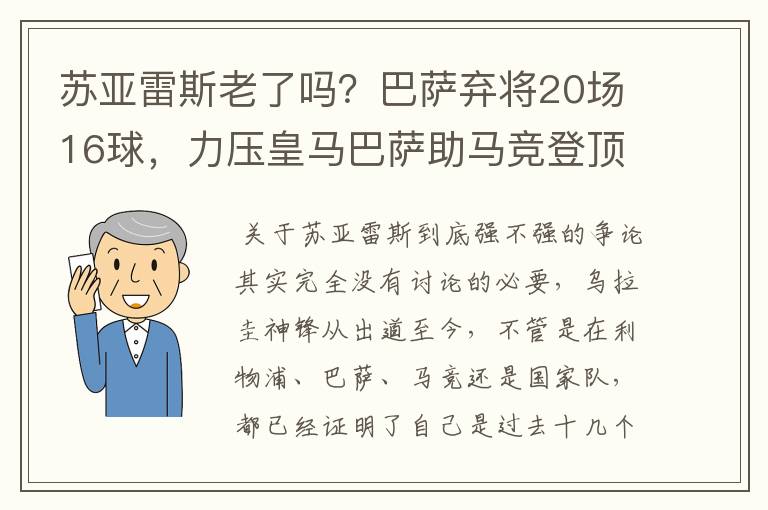 苏亚雷斯老了吗？巴萨弃将20场16球，力压皇马巴萨助马竞登顶

关于苏亚雷斯到底强不强的争论其实完全没有讨论的必要，乌拉圭神锋从出道至今，不管是在利物浦、巴萨、马竞还是国家队，都已经证明了自己是过去十几个